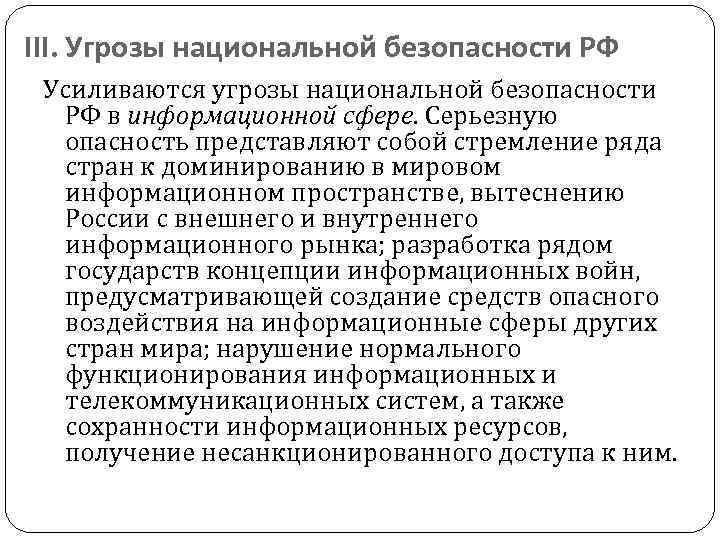 III. Угрозы национальной безопасности РФ

Усиливаются угрозы национальной безопасности РФ в информационной сфере. Серьезную опасность представляют собой стремление ряда стран к доминированию в мировом информационном пространстве, вытеснению России с внешнего и внутреннего информационного рынка; разработка рядом государств концепции информационных войн, предусматривающей создание средств опасного воздействия на информационные сферы других стран мира; нарушение нормального функционирования информационных и телекоммуникационных систем, а также сохранности информационных ресурсов, получение несанкционированного доступа к ним.